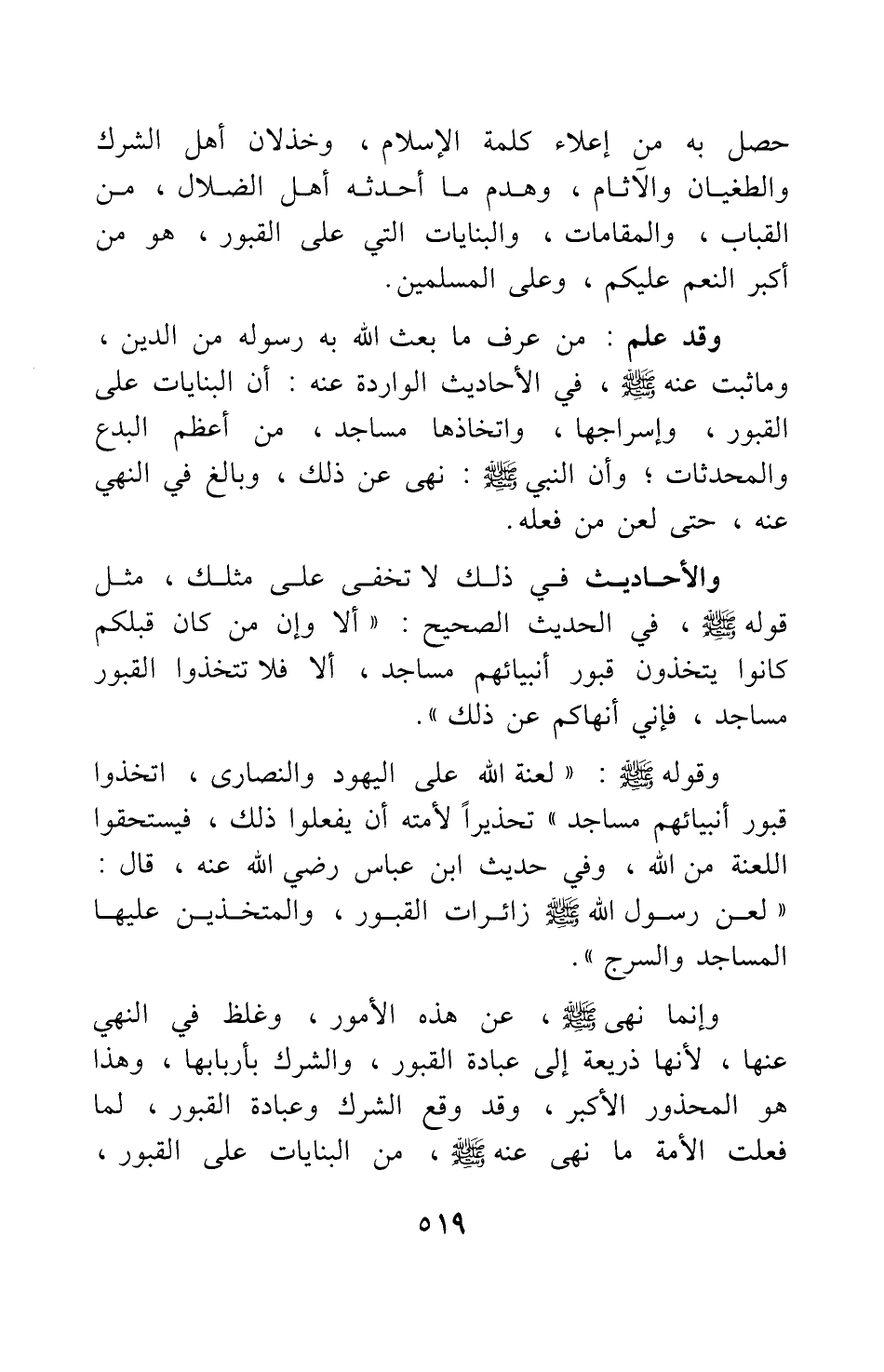 حصل به من إعلاء كلمة الإسلام ، وخذلان أهل الشرك والطغيان والآثام ، وهدم ما أحدثه أهل الضلال ، من القباب ، والمقامات ، والبنايات التي على القبور ، هو من أكبر النعم عليكم ، وعلى المسلمين.

وقد علم : من عرف ما بعث الله به رسوله من الدين ، وماثبت عنه ﷺ ، في الأحاديث الواردة عنه : أن البنايات على القبور ، وإسراجها ، واتخاذها مساجد ، من أعظم البدع والمحدثات ؛ وأن النبي ﷺ : نهى عن ذلك ، وبالغ في النهي عنه ، حتى لعن من فعله.

والأحاديث في ذلك لا تخفى على مثلك ، مثل قوله ﷺ ، في الحديث الصحيح : « ألا وإن من كان قبلكم كانوا يتخذون قبور أنبيائهم مساجد ، ألا فلا تتخذوا القبور مساجد ، فإني أنهاكم عن ذلك ».

وقوله ﷺ : « لعنة الله على اليهود والنصارى ، اتخذوا قبور أنبيائهم مساجد » تحذيراً لأمته أن يفعلوا ذلك ، فيستحقوا اللعنة من الله ، وفي حديث ابن عباس رضي الله عنه ، قال : « لعن رسول الله ﷺ زائرات القبور ، والمتخذين عليها المساجد والسرج ».

وإنما نهى ﷺ ، عن هذه الأمور ، وغلظ في النهي عنها ، لأنها ذريعة إلى عبادة القبور ، والشرك بأربابها ، وهذا هو المحذور الأكبر ، وقد وقع الشرك وعبادة القبور ، لما فعلت الأمة ما نهى عنه ﷺ ، من البنايات على القبور ،

٥١٩